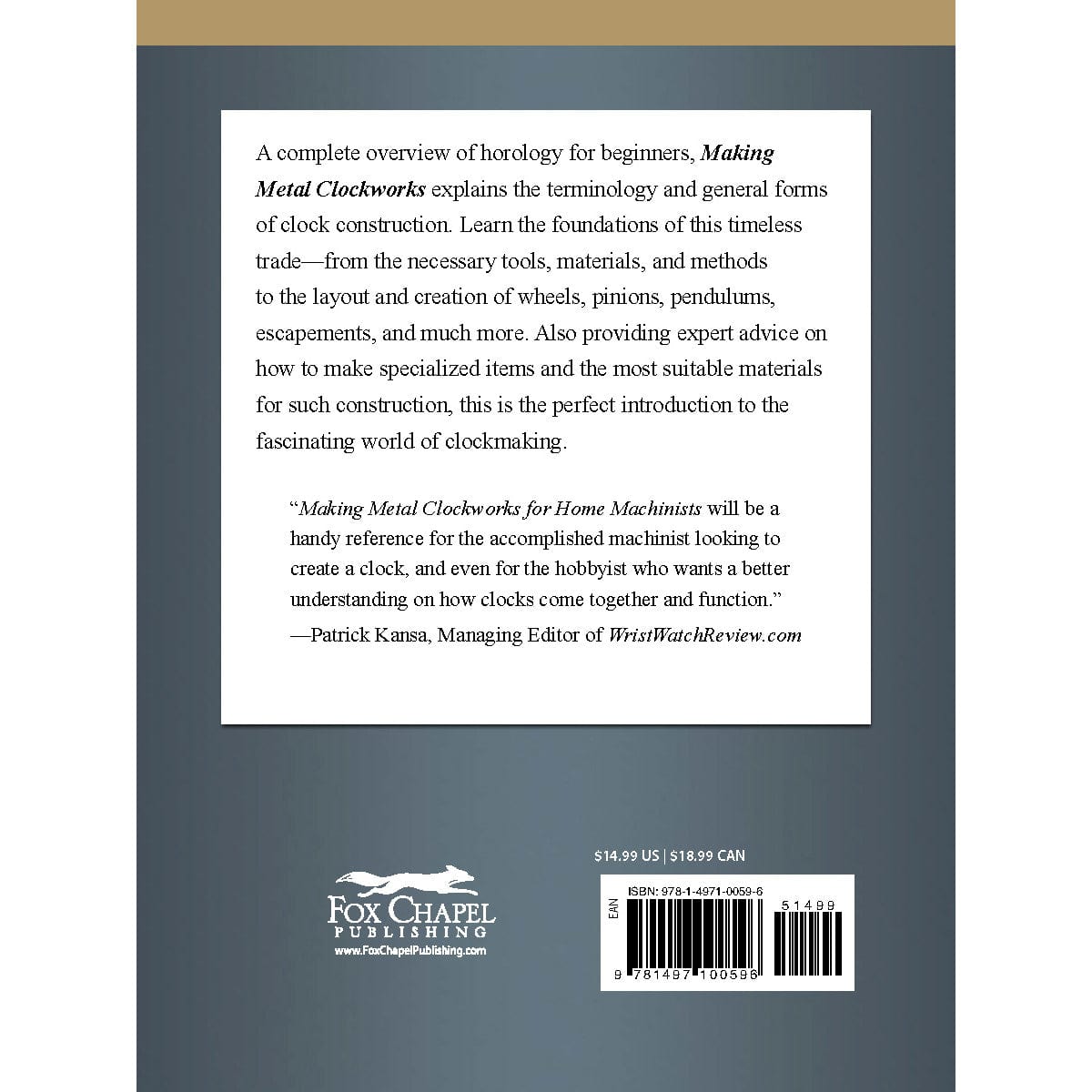 A complete overview of horology for beginners, Making Metal Clockworks explains the terminology and general forms of clock construction. Learn the foundations of this timeless trade—from the necessary tools, materials, and methods to the layout and creation of wheels, pinions, pendulums, escapements, and much more. Also providing expert advice on how to make specialized items and the most suitable materials for such construction, this is the perfect introduction to the fascinating world of clockmaking.

"Making Metal Clockworks for Home Machinists will be a handy reference for the accomplished machinist looking to create a clock, and even for the hobbyist who wants a better understanding on how clocks come together and function."
—Patrick Kansa, Managing Editor of WristWatchReview.com

FOX CHAPEL
PUBLISHING
www.FoxChapelPublishing.com

$14.99 US | $18.99 CAN

ISBN: 978-1-4971-0059-6

EAN

51499

9 781497 100596